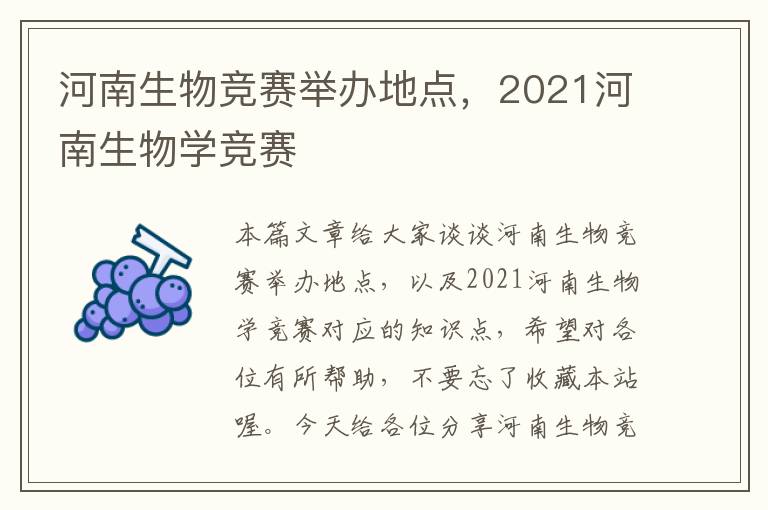 河南生物竞赛举办地点，2021河南生物学竞赛

本篇文章给大家谈谈河南生物竞赛举办地点，以及2021河南生物学竞赛对应的知识点，希望对各位有所帮助，不要忘了收藏本站喔。今天给各位分享河南生物竞